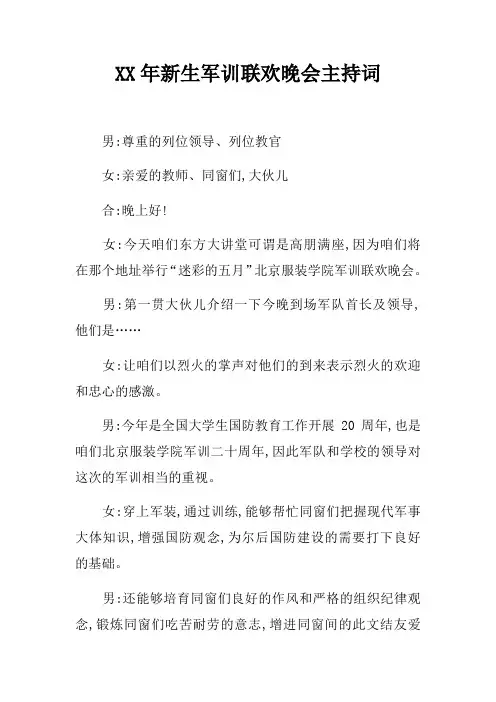 XX 年新生军训联欢晚会主持词

男:尊重的列位领导、列位教官

女:亲爱的教师、同窗们,大伙儿

合:晚上好!

女:今天咱们东方大讲堂可谓是高朋满座,因为咱们将在那个地址举行“迷彩的五月”北京服装学院军训联欢晚会。

男:第一贯大伙儿介绍一下今晚到场军队首长及领导,他们是……

女:让咱们以烈火的掌声对他们的到来表示烈火的欢迎和忠心的感激。

男:今年是全国大学生国防教育工作开展 20 周年,也是咱们北京服装学院军训二十周年,因此军队和学校的领导对这次的军训相当的重视。

女:穿上军装,通过训练,能够帮忙同窗们把握现代军事大体知识,增强国防观念,为尔后国防建设的需要打下良好的基础。

男:还能够培育同窗们良好的作风和严格的组织纪律观念,锻炼同窗们吃苦耐劳的意志,增进同窗间的此文结友爱